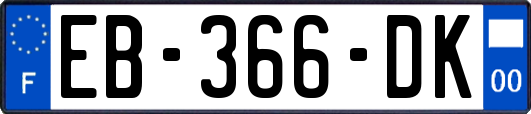 F
EB-366-DK
00